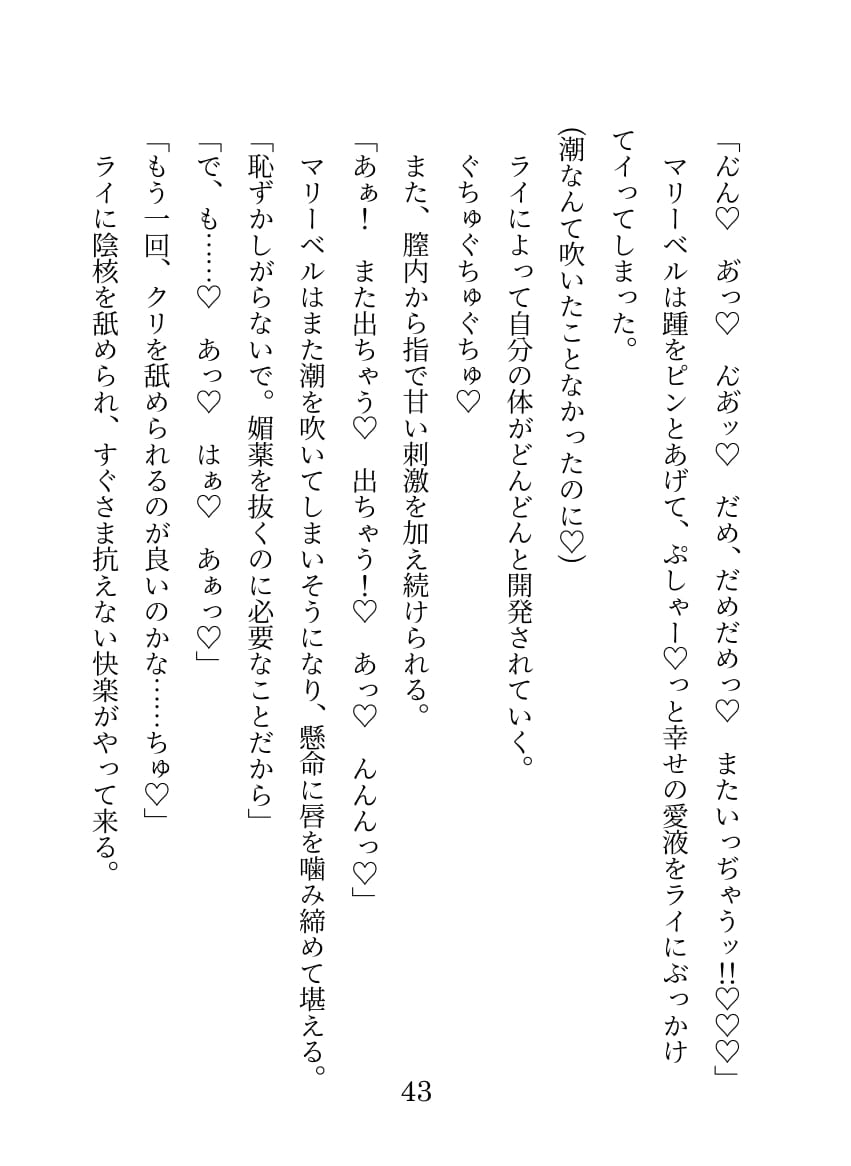 「んん♡　あっ♡　んあッ♡　だめ、だめだめっ♡　またいっぢゃうッ!!♡♡♡」

マリーベルは踵をピンとあげて、ぷしゃー♡っと幸せの愛液をライにぶっかけてイってしまった。

(潮なんて吹いたことなかったのに♡)

ライによって自分の体がどんどんと開発されていく。

ぐちゅぐちゅぐちゅ♡

また、膣内から指で甘い刺激を加え続けられる。

「あぁ！　また出ちゃう♡　出ちゃう！♡　あっ♡　んんんっ♡」

マリーベルはまた潮を吹いてしまいそうになり、懸命に唇を噛み締めて堪える。

「恥ずかしがらないで。媚薬を抜くのに必要なことだから」

「で、も……♡　あっ♡　はぁ♡　あぁっ♡」

「もう一回、クリを舐められるのが良いのかな……ちゅ♡」

ライに陰核を舐められ、すぐさま抗えない快楽がやって来る。

43